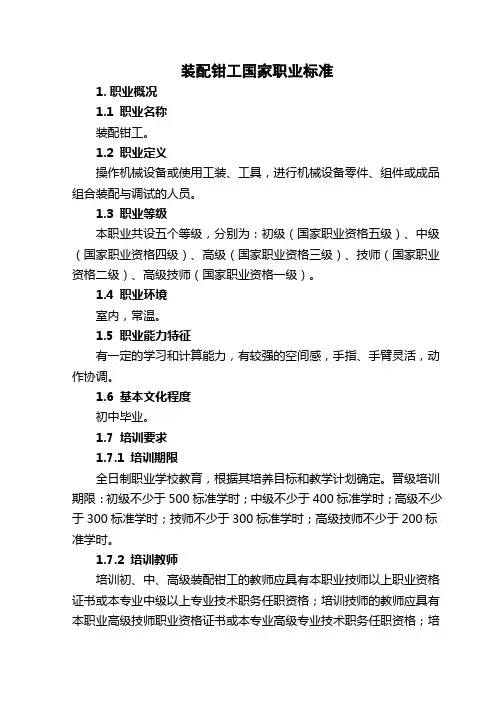 装配钳工国家职业标准

1. 职业概况

1.1 职业名称

装配钳工。

1.2 职业定义

操作机械设备或使用工装、工具，进行机械设备零件、组件或成品组合装配与调试的人员。

1.3 职业等级

本职业共设五个等级，分别为：初级（国家职业资格五级）、中级（国家职业资格四级）、高级（国家职业资格三级）、技师（国家职业资格二级）、高级技师（国家职业资格一级）。

1.4 职业环境

室内，常温。

1.5 职业能力特征

有一定的学习和计算能力，有较强的空间感，手指、手臂灵活，动作协调。

1.6 基本文化程度

初中毕业。

1.7 培训要求

1.7.1 培训期限

全日制职业学校教育，根据其培养目标和教学计划确定。晋级培训期限：初级不少于 500 标准学时；中级不少于 400 标准学时；高级不少于 300 标准学时；技师不少于 300 标准学时；高级技师不少于 200 标准学时。

1.7.2 培训教师

培训初、中、高级装配钳工的教师应具有本职业技师以上职业资格证书或本专业中级以上专业技术职务任职资格；培训技师的教师应具有本职业高级技师职业资格证书或本专业高级专业技术职务任职资格；培